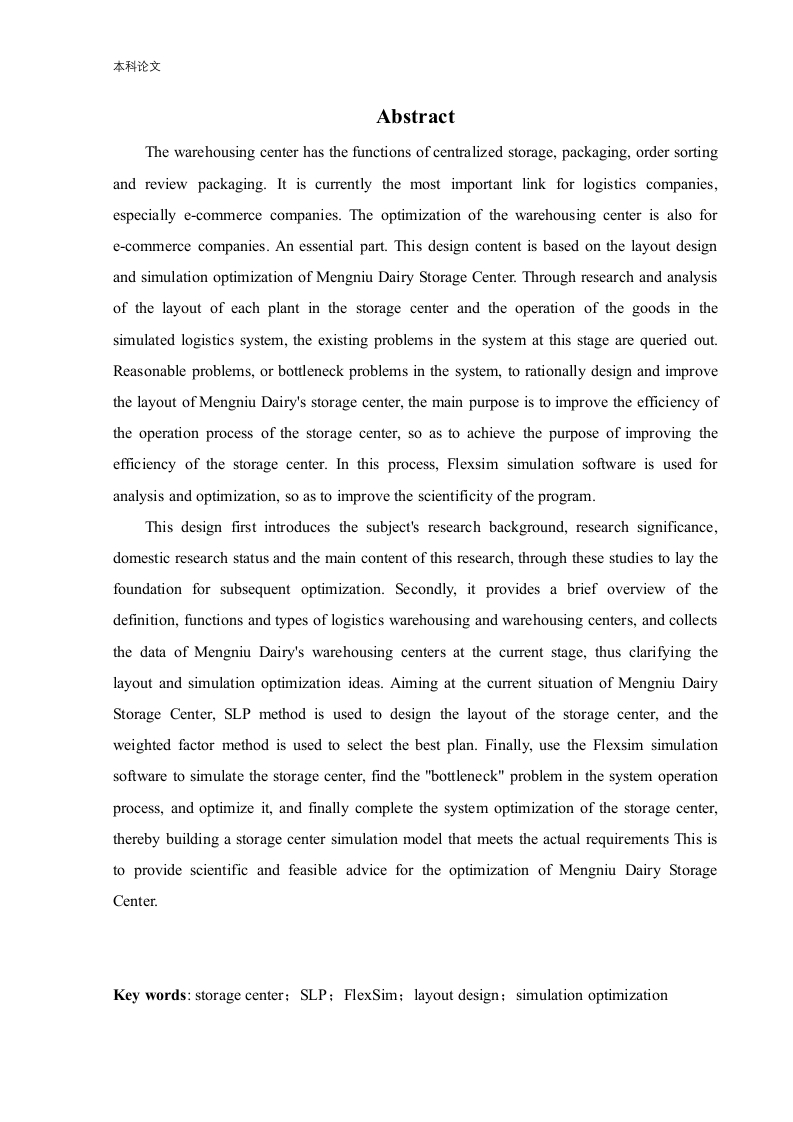 本科论文

Abstract

The warehousing center has the functions of centralized storage, packaging, order sorting and review packaging. It is currently the most important link for logistics companies, especially e-commerce companies. The optimization of the warehousing center is also for e-commerce companies. An essential part. This design content is based on the layout design and simulation optimization of Mengniu Dairy Storage Center. Through research and analysis of the layout of each plant in the storage center and the operation of the goods in the simulated logistics system, the existing problems in the system at this stage are queried out. Reasonable problems, or bottleneck problems in the system, to rationally design and improve the layout of Mengniu Dairy's storage center, the main purpose is to improve the efficiency of the operation process of the storage center, so as to achieve the purpose of improving the efficiency of the storage center. In this process, Flexsim simulation software is used for analysis and optimization, so as to improve the scientificity of the program.

This design first introduces the subject's research background, research significance, domestic research status and the main content of this research, through these studies to lay the foundation for subsequent optimization. Secondly, it provides a brief overview of the definition, functions and types of logistics warehousing and warehousing centers, and collects the data of Mengniu Dairy's warehousing centers at the current stage, thus clarifying the layout and simulation optimization ideas. Aiming at the current situation of Mengniu Dairy Storage Center, SLP method is used to design the layout of the storage center, and the weighted factor method is used to select the best plan. Finally, use the Flexsim simulation software to simulate the storage center, find the "bottleneck" problem in the system operation process, and optimize it, and finally complete the system optimization of the storage center, thereby building a storage center simulation model that meets the actual requirements This is to provide scientific and feasible advice for the optimization of Mengniu Dairy Storage Center.

Key words: storage center；SLP；FlexSim；layout design；simulation optimization